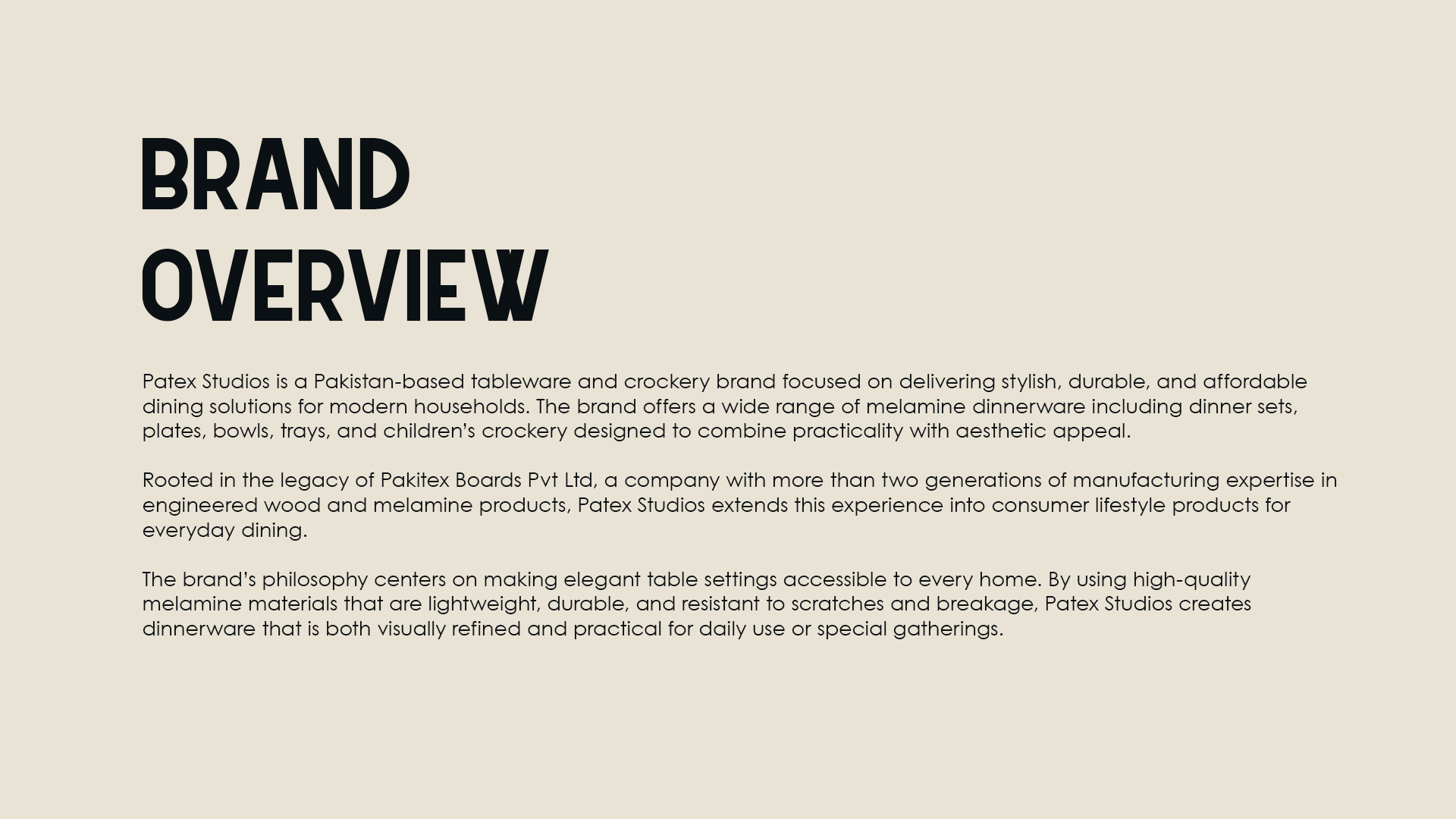 BRAND
OVERVIEW

Patex Studios is a Pakistan-based tableware and crockery brand focused on delivering stylish, durable, and affordable dining solutions for modern households. The brand offers a wide range of melamine dinnerware including dinner sets, plates, bowls, trays, and children's crockery designed to combine practicality with aesthetic appeal.

Rooted in the legacy of Pakitex Boards Pvt Ltd, a company with more than two generations of manufacturing expertise in engineered wood and melamine products, Patex Studios extends this experience into consumer lifestyle products for everyday dining.

The brand's philosophy centers on making elegant table settings accessible to every home. By using high-quality melamine materials that are lightweight, durable, and resistant to scratches and breakage, Patex Studios creates dinnerware that is both visually refined and practical for daily use or special gatherings.